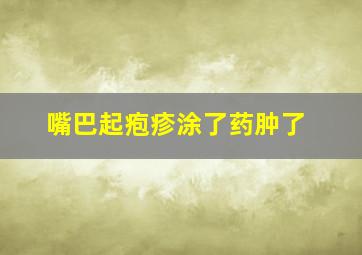 嘴巴起疱疹涂了药肿了